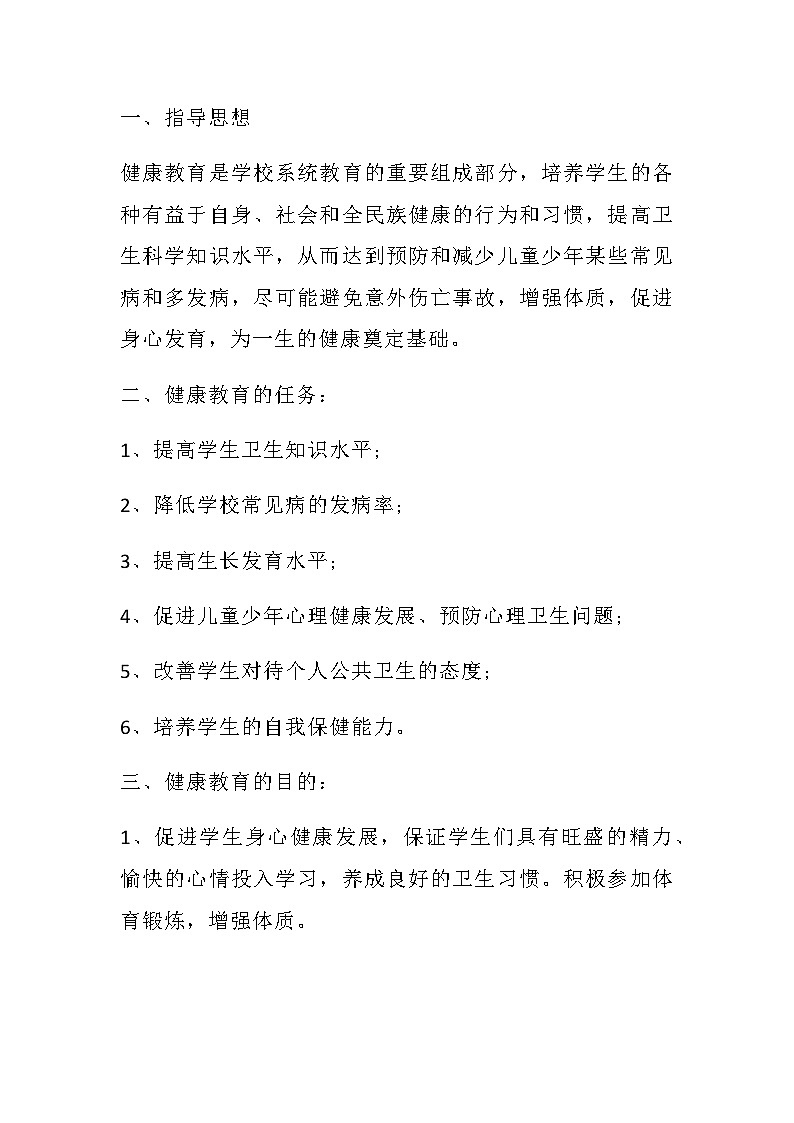 一、指导思想

健康教育是学校系统教育的重要组成部分，培养学生的各种有益于自身、社会和全民族健康的行为和习惯，提高卫生科学知识水平，从而达到预防和减少儿童少年某些常见病和多发病，尽可能避免意外伤亡事故，增强体质，促进身心发育，为一生的健康奠定基础。

二、健康教育的任务：

1、提高学生卫生知识水平；

2、降低学校常见病的发病率；

3、提高生长发育水平；

4、促进儿童少年心理健康发展、预防心理卫生问题；

5、改善学生对待个人公共卫生的态度；

6、培养学生的自我保健能力。

三、健康教育的目的：

1、促进学生身心健康发展，保证学生们具有旺盛的精力、愉快的心情投入学习，养成良好的卫生习惯。积极参加体育锻炼，增强体质。